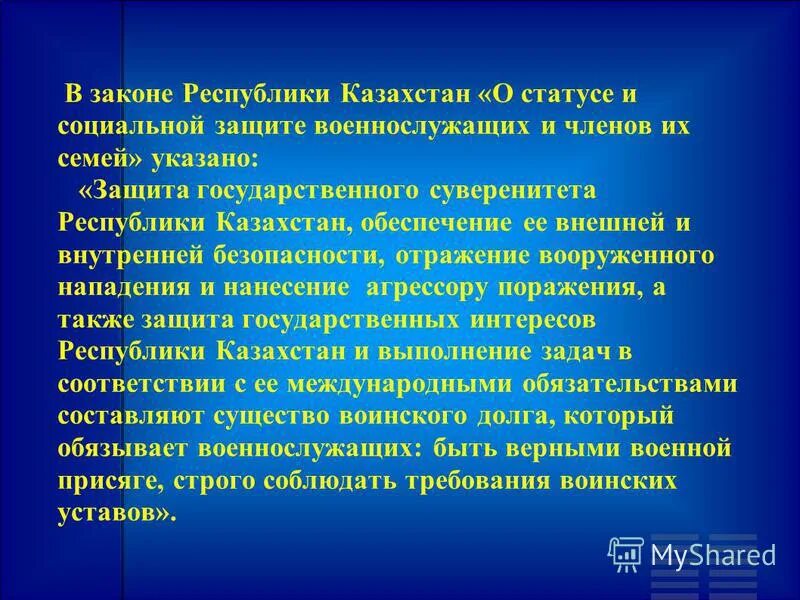 В законе Республики Казахстан «О статусе и социальной защите военнослужащих и членов их семей» указано:

«Защита государственного суверенитета Республики Казахстан, обеспечение ее внешней и внутренней безопасности, отражение вооруженного нападения и нанесение агрессору поражения, а также защита государственных интересов Республики Казахстан и выполнение задач в соответствии с ее международными обязательствами составляют существо воинского долга, который обязывает военнослужащих: быть верными военной присяге, строго соблюдать требования воинских уставов».

MyShared